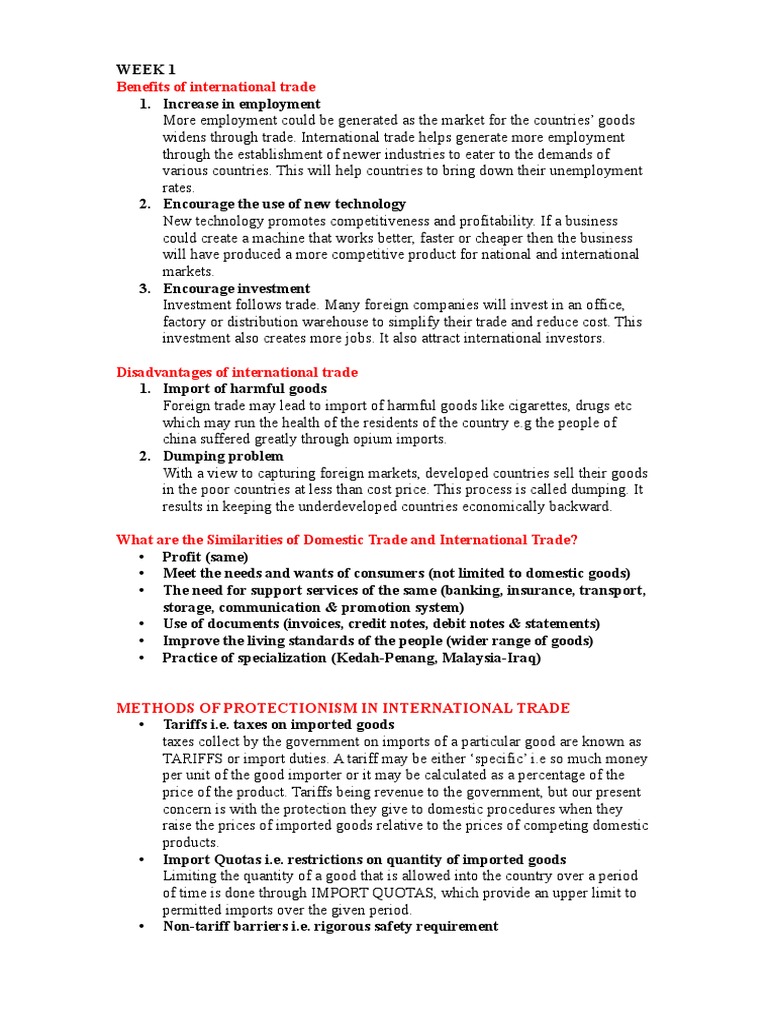 WEEK 1
Benefits of international trade

1. Increase in employment
More employment could be generated as the market for the countries' goods widens through trade. International trade helps generate more employment through the establishment of newer industries to eater to the demands of various countries. This will help countries to bring down their unemployment rates.
2. Encourage the use of new technology
New technology promotes competitiveness and profitability. If a business could create a machine that works better, faster or cheaper then the business will have produced a more competitive product for national and international markets.
3. Encourage investment
Investment follows trade. Many foreign companies will invest in an office, factory or distribution warehouse to simplify their trade and reduce cost. This investment also creates more jobs. It also attract international investors.

Disadvantages of international trade

1. Import of harmful goods
Foreign trade may lead to import of harmful goods like cigarettes, drugs etc which may run the health of the residents of the country e.g the people of china suffered greatly through opium imports.
2. Dumping problem
With a view to capturing foreign markets, developed countries sell their goods in the poor countries at less than cost price. This process is called dumping. It results in keeping the underdeveloped countries economically backward.

What are the Similarities of Domestic Trade and International Trade?

• Profit (same)
• Meet the needs and wants of consumers (not limited to domestic goods)
• The need for support services of the same (banking, insurance, transport, storage, communication & promotion system)
• Use of documents (invoices, credit notes, debit notes & statements)
• Improve the living standards of the people (wider range of goods)
• Practice of specialization (Kedah-Penang, Malaysia-Iraq)

METHODS OF PROTECTIONISM IN INTERNATIONAL TRADE

• Tariffs i.e. taxes on imported goods
taxes collect by the government on imports of a particular good are known as TARIFFS or import duties. A tariff may be either 'specific' i.e so much money per unit of the good importer or it may be calculated as a percentage of the price of the product. Tariffs being revenue to the government, but our present concern is with the protection they give to domestic procedures when they raise the prices of imported goods relative to the prices of competing domestic products.
• Import Quotas i.e. restrictions on quantity of imported goods
Limiting the quantity of a good that is allowed into the country over a period of time is done through IMPORT QUOTAS, which provide an upper limit to permitted imports over the given period.
• Non-tariff barriers i.e. rigorous safety requirement